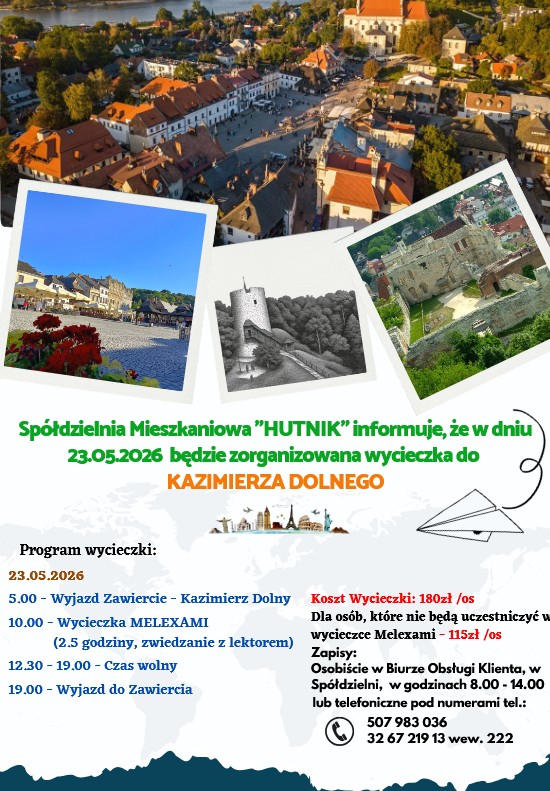 Spółdzielnia Mieszkaniowa "HUTNIK" informuje, że w dniu 23.05.2026 będzie zorganizowana wycieczka do KAZIMIERZA DOLNEGO

Program wycieczki:

23.05.2026

5.00 - Wyjazd Zawiercie - Kazimierz Dolny

10.00 - Wycieczka MELEXAMI (2.5 godziny, zwiedzanie z lektorem)

12.30 - 19.00 - Czas wolny

19.00 - Wyjazd do Zawiercia

Koszt Wycieczki: 180zł /os

Dla osób, które nie będą uczestniczyć w wycieczce Melexami - 115zł /os

Zapisy:

Osobiście w Biurze Obsługi Klienta, w Spółdzielni, w godzinach 8.00 - 14.00 lub telefoniczne pod numerami tel.:

507 983 036
32 67 219 13 wew. 222